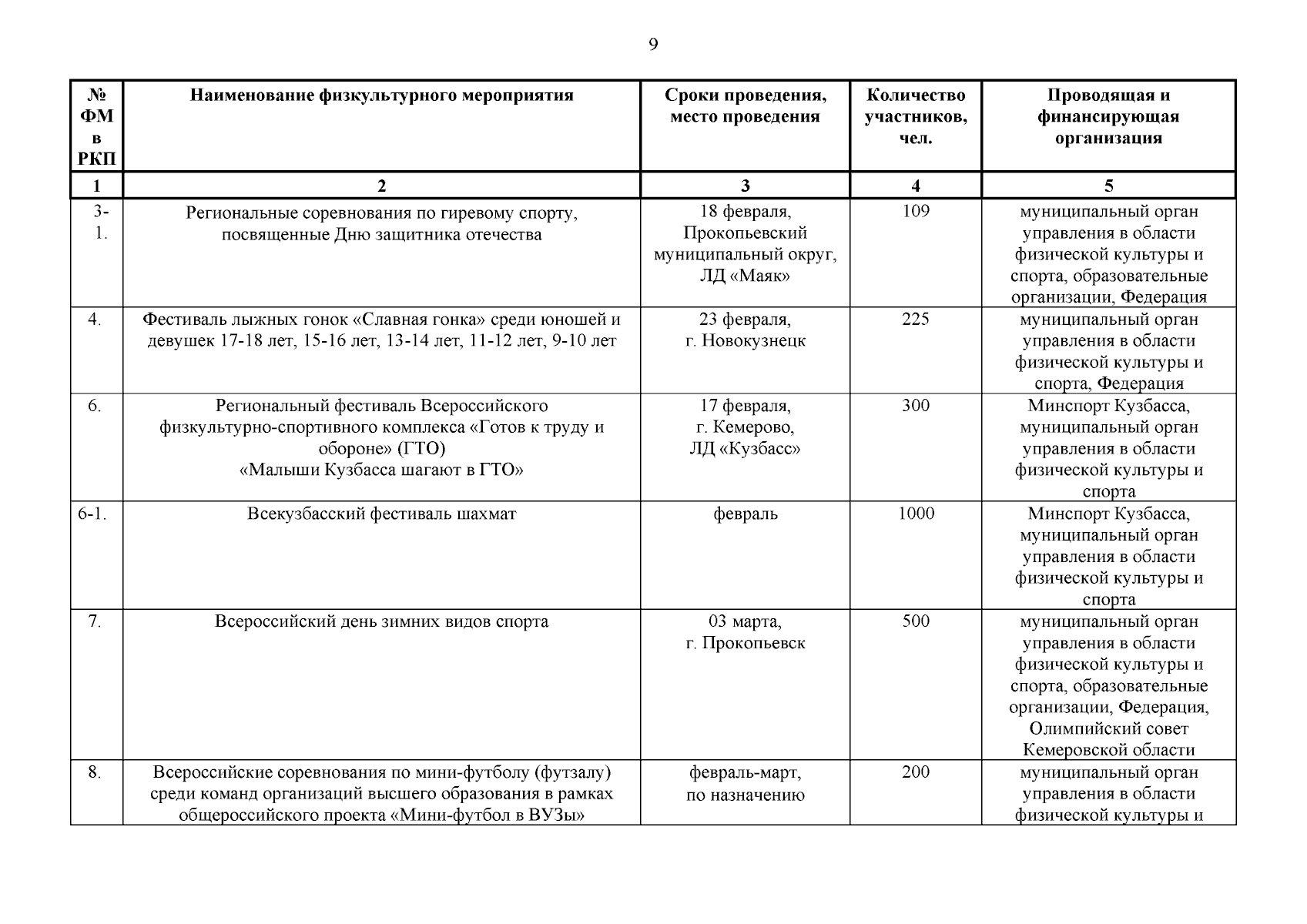 9

| № ФМ в РКП | Наименование физкультурного мероприятия | Сроки проведения, место проведения | Количество участников, чел. | Проводящая и финансирующая организация |
|---|---|---|---|---|
| 1 | 2 | 3 | 4 | 5 |
| 3-1. | Региональные соревнования по гиревому спорту, посвященные Дню защитника отечества | 18 февраля, Прокопьевский муниципальный округ, ЛД «Маяк» | 109 | муниципальный орган управления в области физической культуры и спорта, образовательные организации, Федерация |
| 4. | Фестиваль лыжных гонок «Славная гонка» среди юношей и девушек 17-18 лет, 15-16 лет, 13-14 лет, 11-12 лет, 9-10 лет | 23 февраля, г. Новокузнецк | 225 | муниципальный орган управления в области физической культуры и спорта, Федерация |
| 6. | Региональный фестиваль Всероссийского физкультурно-спортивного комплекса «Готов к труду и обороне» (ГТО) «Малыши Кузбасса шагают в ГТО» | 17 февраля, г. Кемерово, ЛД «Кузбасс» | 300 | Минспорт Кузбасса, муниципальный орган управления в области физической культуры и спорта |
| 6-1. | Всекузбасский фестиваль шахмат | февраль | 1000 | Минспорт Кузбасса, муниципальный орган управления в области физической культуры и спорта |
| 7. | Всероссийский день зимних видов спорта | 03 марта, г. Прокопьевск | 500 | муниципальный орган управления в области физической культуры и спорта, образовательные организации, Федерация, Олимпийский совет Кемеровской области |
| 8. | Всероссийские соревнования по мини-футболу (футзалу) среди команд организаций высшего образования в рамках общероссийского проекта «Мини-футбол в ВУЗы» | февраль-март, по назначению | 200 | муниципальный орган управления в области физической культуры и |